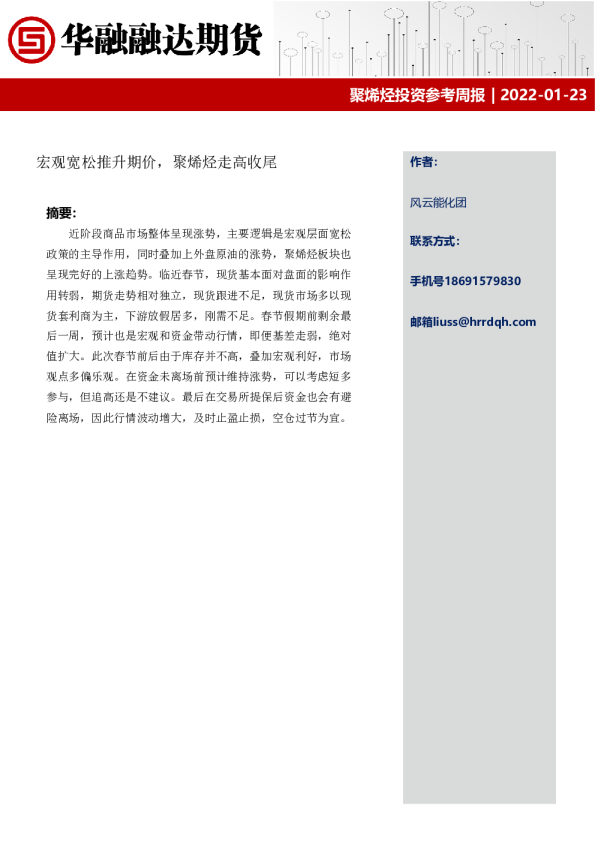 华融融达期货

聚烯烃投资参考周报 | 2022-01-23

宏观宽松推升期价，聚烯烃走高收尾

摘要：

近阶段商品市场整体呈现涨势，主要逻辑是宏观层面宽松政策的主导作用，同时叠加上外盘原油的涨势，聚烯烃板块也呈现完好的上涨趋势。临近春节，现货基本面对盘面的影响作用转弱，期货走势相对独立，现货跟进不足，现货市场多以现货套利商为主，下游放假居多，刚需不足。春节假期前剩余最后一周，预计也是宏观和资金带动行情，即便基差走弱，绝对值扩大。此次春节前后由于库存并不高，叠加宏观利好，市场观点多偏乐观。在资金未离场前预计维持涨势，可以考虑短多参与，但追高还是不建议。最后在交易所提保后资金也会有避险离场，因此行情波动增大，及时止盈止损，空仓过节为宜。

作者：

风云能化团

联系方式：

手机号18691579830

邮箱liuss@hrrdqh.com